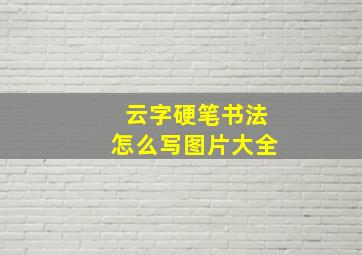 云字硬笔书法
怎么写图片大全